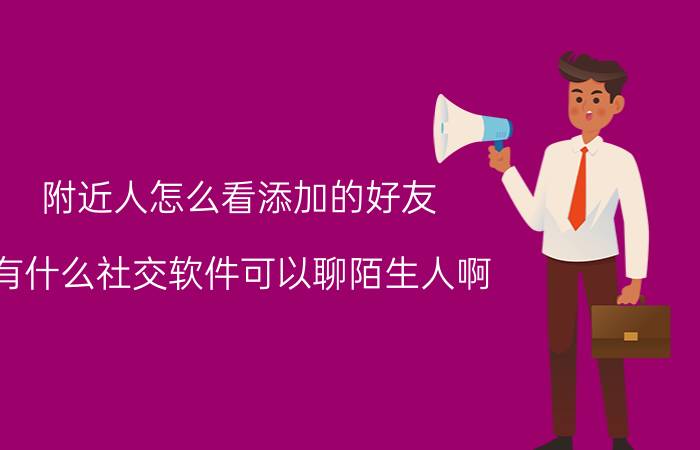 附近人怎么看添加的好友

有什么社交软件可以聊陌生人啊